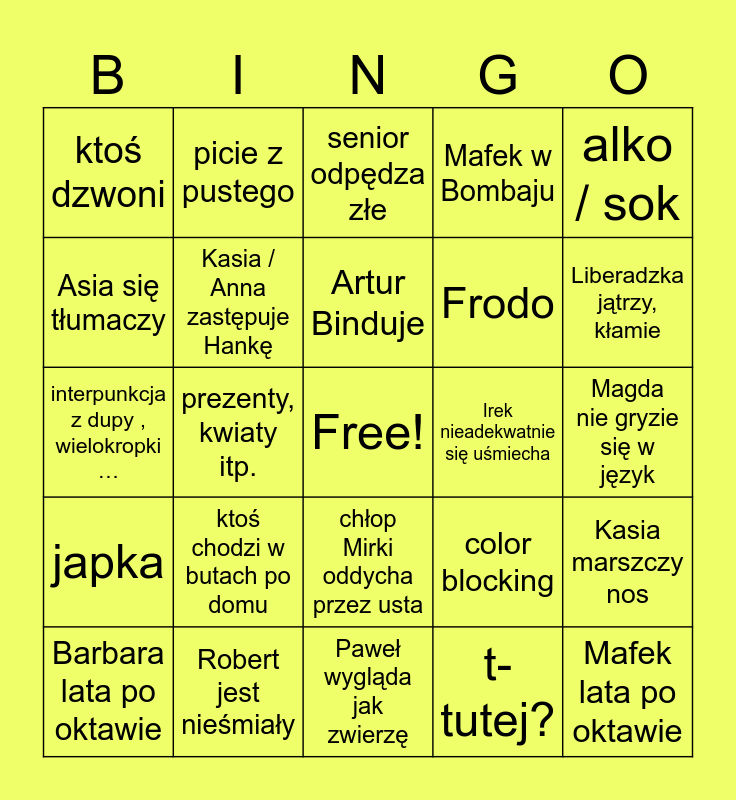 | B | I | N | G | O |
|---|---|---|---|---|
| ktoś dzwoni | picie z pustego | senior odpędza złe | Mafek w Bombaju | alko / sok |
| Asia się tłumaczy | Kasia / Anna zastępuje Hankę | Artur Binduje | Frodo | Liberadzka jątrzy, kłamie |
| interpunkcja z dupy , wielokropki … | prezenty, kwiaty itp. | Free! | Irek nieadekwatnie się uśmiecha | Magda nie gryzie się w język |
| japka | ktoś chodzi w butach po domu | chłop Mirki oddycha przez usta | color blocking | Kasia marszczy nos |
| Barbara lata po oktawie | Robert jest nieśmiały | Paweł wygląda jak zwierzę | t-tutej? | Mafek lata po oktawie |